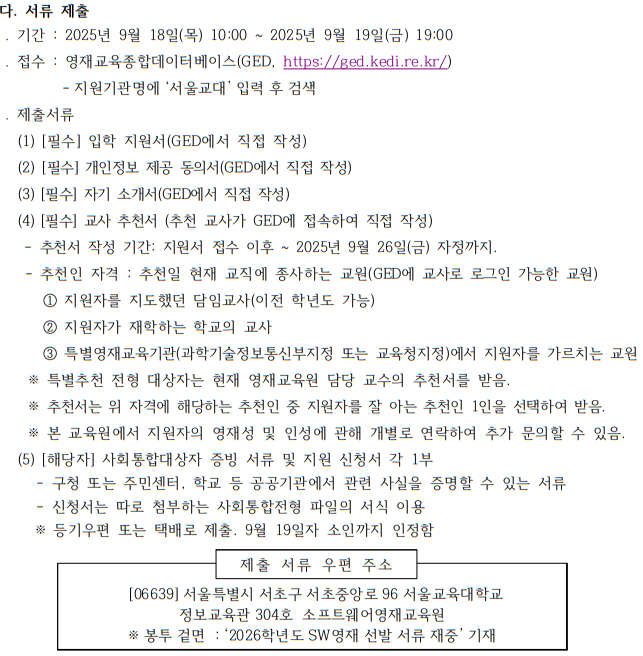 다. 서류 제출

. 기간 : 2025년 9월 18일(목) 10:00 ~ 2025년 9월 19일(금) 19:00

. 접수 : 영재교육종합데이터베이스(GED, https://ged.kedi.re.kr/)

- 지원기관명에 '서울교대' 입력 후 검색

. 제출서류

(1) [필수] 입학 지원서(GED에서 직접 작성)

(2) [필수] 개인정보 제공 동의서(GED에서 직접 작성)

(3) [필수] 자기 소개서(GED에서 직접 작성)

(4) [필수] 교사 추천서 (추천 교사가 GED에 접속하여 직접 작성)

- 추천서 작성 기간: 지원서 접수 이후 ~ 2025년 9월 26일(금) 자정까지.

- 추천인 자격 : 추천일 현재 교직에 종사하는 교원(GED에 교사로 로그인 가능한 교원)

① 지원자를 지도했던 담임교사(이전 학년도 가능)

② 지원자가 재학하는 학교의 교사

③ 특별영재교육기관(과학기술정보통신부지정 또는 교육청지정)에서 지원자를 가르치는 교원

※ 특별추천 전형 대상자는 현재 영재교육원 담당 교수의 추천서를 받음.

※ 추천서는 위 자격에 해당하는 추천인 중 지원자를 잘 아는 추천인 1인을 선택하여 받음.

※ 본 교육원에서 지원자의 영재성 및 인성에 관해 개별로 연락하여 추가 문의할 수 있음.

(5) [해당자] 사회통합대상자 증빙 서류 및 지원 신청서 각 1부

- 구청 또는 주민센터, 학교 등 공공기관에서 관련 사실을 증명할 수 있는 서류

- 신청서는 따로 첨부하는 사회통합전형 파일의 서식 이용

※ 등기우편 또는 택배로 제출. 9월 19일자 소인까지 인정함

제출 서류 우편 주소

[06639] 서울특별시 서초구 서초중앙로 96 서울교육대학교
정보교육관 304호 소프트웨어영재교육원
※ 봉투 겉면 : '2026학년도 SW영재 선발 서류 재중' 기재